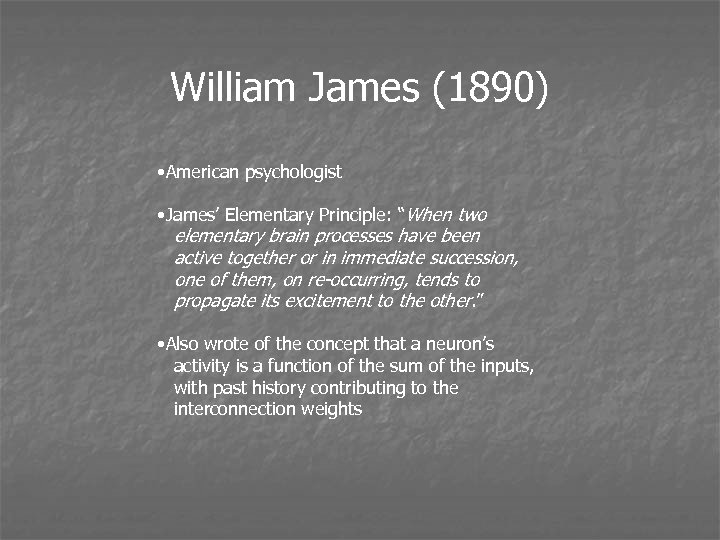 William James (1890)

•American psychologist

•James' Elementary Principle: "When two elementary brain processes have been active together or in immediate succession, one of them, on re-occurring, tends to propagate its excitement to the other."

•Also wrote of the concept that a neuron's activity is a function of the sum of the inputs, with past history contributing to the interconnection weights